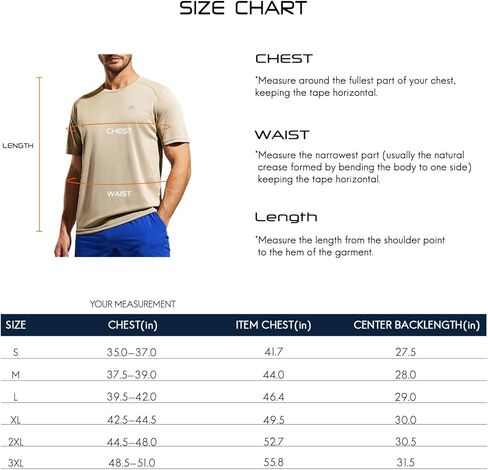 SIZE CHART

LENGTH

CHEST

WAIST

CHEST

*Measure around the fullest part of your chest, keeping the tape horizontal.

WAIST

*Measure the narrowest part (usually the natural crease formed by bending the body to one side) keeping the tape horizontal.

Length

*Measure the length from the shoulder point to the hem of the garment.

YOUR MEASUREMENT

| SIZE | CHEST(in) | ITEM CHEST(in) | CENTER BACKLENGTH(in) |
|---|---|---|---|
| S | 35.0–37.0 | 41.7 | 27.5 |
| M | 37.5–39.0 | 44.0 | 28.0 |
| L | 39.5–42.0 | 46.4 | 29.0 |
| XL | 42.5–44.5 | 49.5 | 30.0 |
| 2XL | 44.5–48.0 | 52.7 | 30.5 |
| 3XL | 48.5–51.0 | 55.8 | 31.5 |